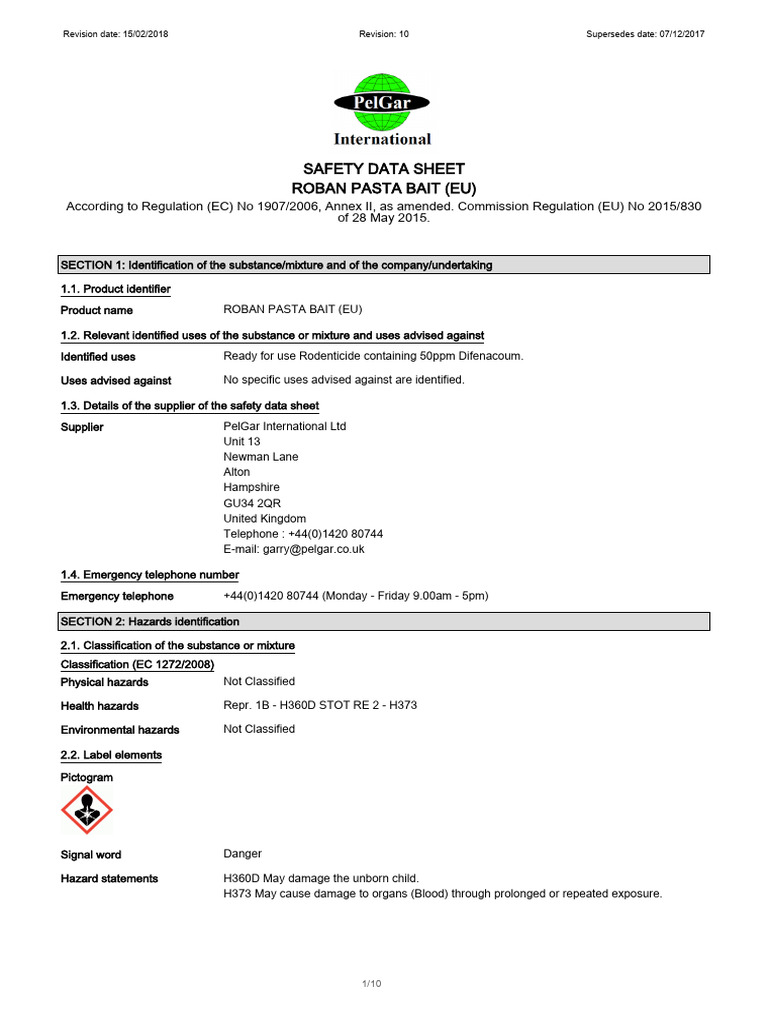 Revision date: 15/02/2018 Revision: 10 Supersedes date: 07/12/2017

PelGar
International

SAFETY DATA SHEET
ROBAN PASTA BAIT (EU)

According to Regulation (EC) No 1907/2006, Annex II, as amended. Commission Regulation (EU) No 2015/830 of 28 May 2015.

SECTION 1: Identification of the substance/mixture and of the company/undertaking

1.1. Product identifier

Product name ROBAN PASTA BAIT (EU)

1.2. Relevant identified uses of the substance or mixture and uses advised against

Identified uses Ready for use Rodenticide containing 50ppm Difenacoum.

Uses advised against No specific uses advised against are identified.

1.3. Details of the supplier of the safety data sheet

Supplier PelGar International Ltd
Unit 13
Newman Lane
Alton
Hampshire
GU34 2QR
United Kingdom
Telephone : +44(0)1420 80744
E-mail: garry@pelgar.co.uk

1.4. Emergency telephone number

Emergency telephone +44(0)1420 80744 (Monday - Friday 9.00am - 5pm)

SECTION 2: Hazards identification

2.1. Classification of the substance or mixture

Classification (EC 1272/2008)

Physical hazards Not Classified

Health hazards Repr. 1B - H360D STOT RE 2 - H373

Environmental hazards Not Classified

2.2. Label elements

Pictogram

Signal word Danger

Hazard statements H360D May damage the unborn child.
H373 May cause damage to organs (Blood) through prolonged or repeated exposure.

1/10